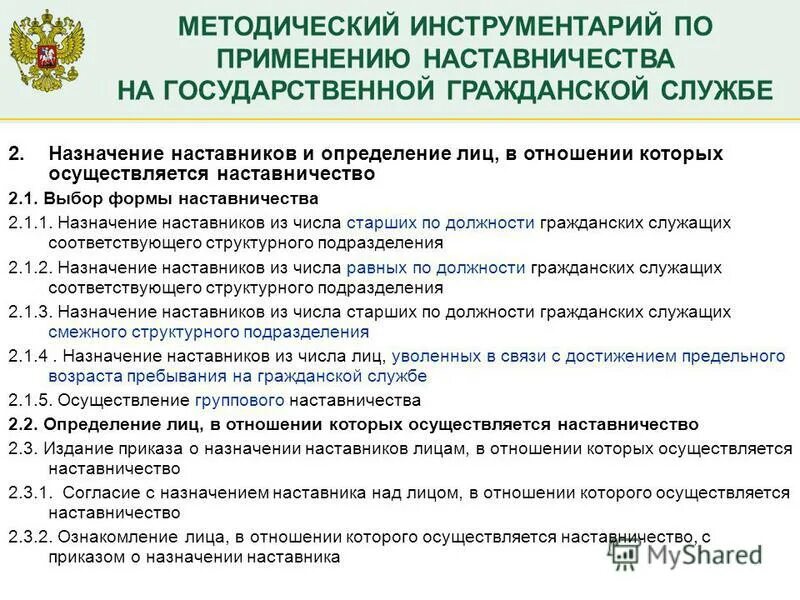 МЕТОДИЧЕСКИЙ ИНСТРУМЕНТАРИЙ ПО ПРИМЕНЕНИЮ НАСТАВНИЧЕСТВА НА ГОСУДАРСТВЕННОЙ ГРАЖДАНСКОЙ СЛУЖБЕ

2. Назначение наставников и определение лиц, в отношении которых осуществляется наставничество

2.1. Выбор формы наставничества

2.1.1. Назначение наставников из числа старших по должности гражданских служащих соответствующего структурного подразделения

2.1.2. Назначение наставников из числа равных по должности гражданских служащих соответствующего структурного подразделения

2.1.3. Назначение наставников из числа старших по должности гражданских служащих смежного структурного подразделения

2.1.4 . Назначение наставников из числа лиц, уволенных в связи с достижением предельного возраста пребывания на гражданской службе

2.1.5. Осуществление группового наставничества

2.2. Определение лиц, в отношении которых осуществляется наставничество

2.3. Издание приказа о назначении наставников лицам, в отношении которых осуществляется наставничество

2.3.1. Согласие с назначением наставника над лицом, в отношении которого осуществляется наставничество

2.3.2. Ознакомление лица, в отношении которого осуществляется наставничество, с приказом о назначении наставника

MyShared